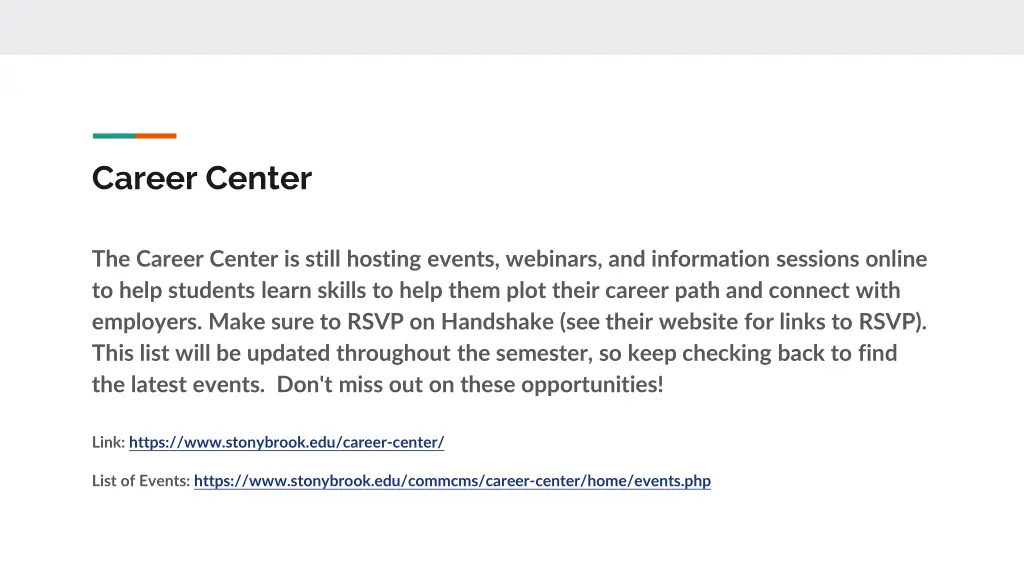 Career Center

The Career Center is still hosting events, webinars, and information sessions online to help students learn skills to help them plot their career path and connect with employers. Make sure to RSVP on Handshake (see their website for links to RSVP). This list will be updated throughout the semester, so keep checking back to find the latest events.  Don't miss out on these opportunities!

Link: https://www.stonybrook.edu/career-center/

List of Events: https://www.stonybrook.edu/commcms/career-center/home/events.php